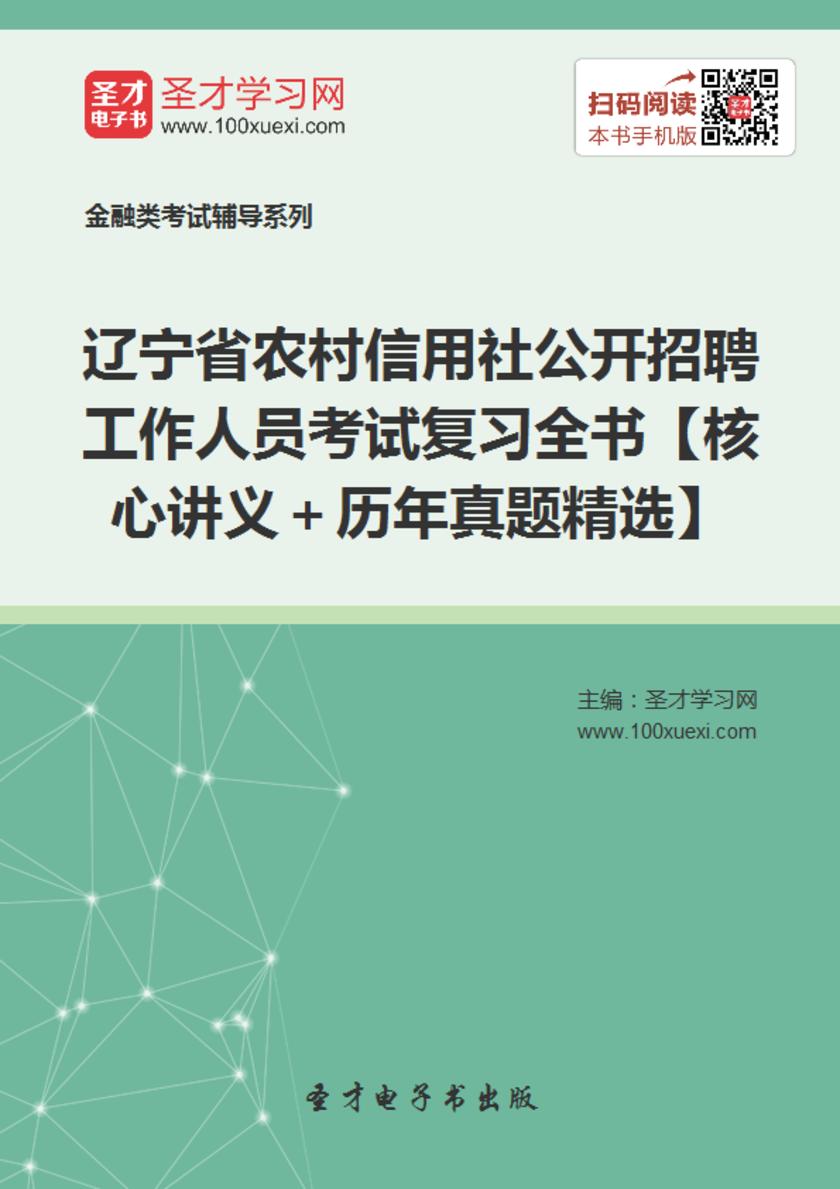 圣才
电子书

圣才学习网
www.100xuexi.com

扫码阅读
本书手机版

金融类考试辅导系列

辽宁省农村信用社公开招聘工作人员考试复习全书【核心讲义+历年真题精选】

主编：圣才学习网
www.100xuexi.com

圣才电子书出版